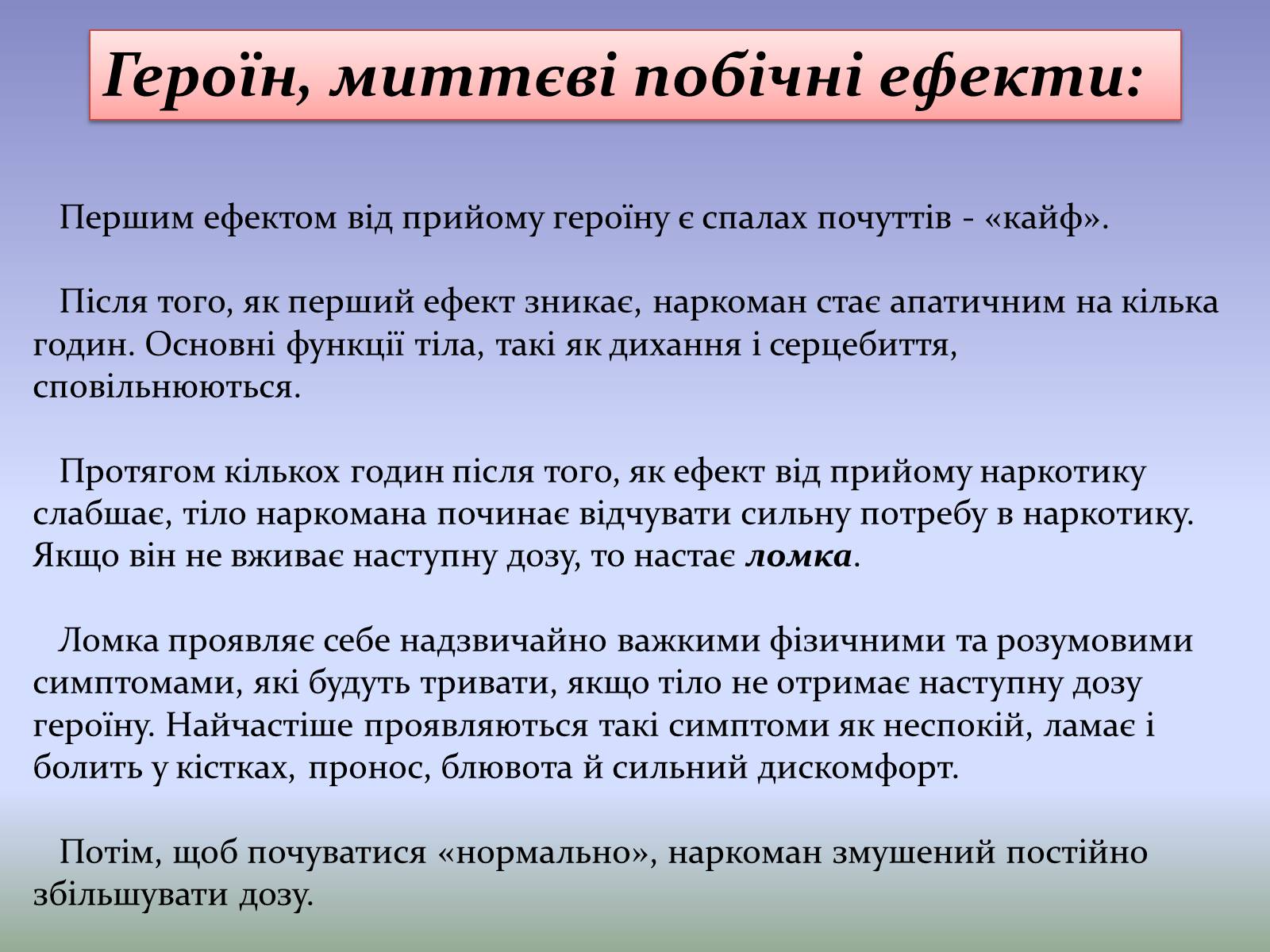 Героїн, миттєві побічні ефекти:

Першим ефектом від прийому героїну є спалах почуттів - «кайф».

Після того, як перший ефект зникає, наркоман стає апатичним на кілька годин. Основні функції тіла, такі як дихання і серцебиття, сповільнюються.

Протягом кількох годин після того, як ефект від прийому наркотику слабшає, тіло наркомана починає відчувати сильну потребу в наркотику. Якщо він не вживає наступну дозу, то настає ломка.

Ломка проявляє себе надзвичайно важкими фізичними та розумовими симптомами, які будуть тривати, якщо тіло не отримає наступну дозу героїну. Найчастіше проявляються такі симптоми як неспокій, ламає і болить у кістках, пронос, блювота й сильний дискомфорт.

Потім, щоб почуватися «нормально», наркоман змушений постійно збільшувати дозу.